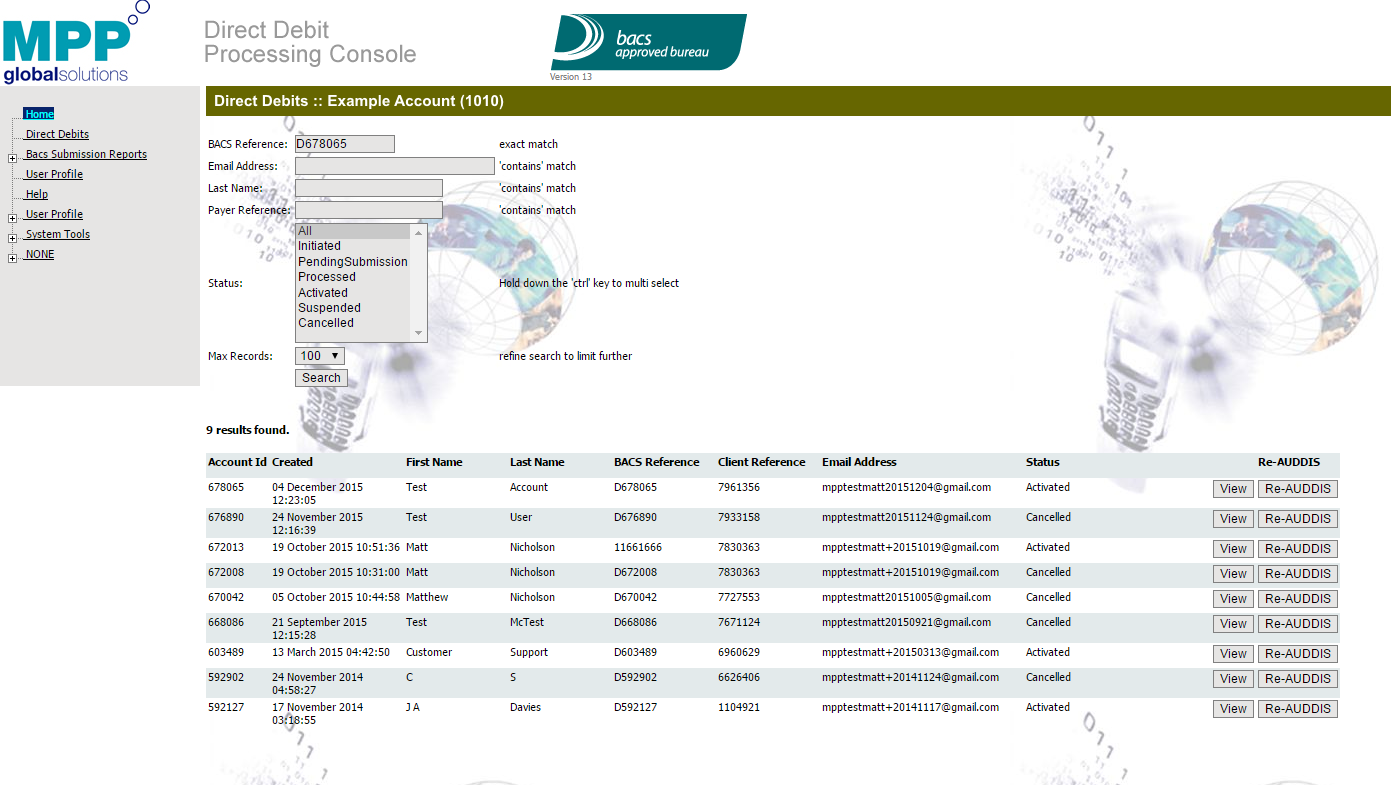 MPP globalsolutions

Direct Debit Processing Console

bacs approved bureau

Version 13

Home
Direct Debits
Bacs Submission Reports
User Profile
Help
User Profile
System Tools
NONE

Direct Debits :: Example Account (1010)

BACS Reference: D678065 exact match
Email Address: 'contains' match
Last Name: 'contains' match
Payer Reference: 'contains' match
Status: All Initiated PendingSubmission Processed Activated Suspended Cancelled Hold down the 'ctrl' key to multi select
Max Records: 100 refine search to limit further
Search

9 results found.

| Account Id | Created | First Name | Last Name | BACS Reference | Client Reference | Email Address | Status | | Re-AUDDIS |
|---|---|---|---|---|---|---|---|---|---|
| 678065 | 04 December 2015 12:23:05 | Test | Account | D678065 | 7961356 | mpptestmatt20151204@gmail.com | Activated | View | Re-AUDDIS |
| 676890 | 24 November 2015 12:16:39 | Test | User | D676890 | 7933158 | mpptestmatt20151124@gmail.com | Cancelled | View | Re-AUDDIS |
| 672013 | 19 October 2015 10:51:36 | Matt | Nicholson | 11661666 | 7830363 | mpptestmatt+20151019@gmail.com | Activated | View | Re-AUDDIS |
| 672008 | 19 October 2015 10:31:00 | Matt | Nicholson | D672008 | 7830363 | mpptestmatt+20151019@gmail.com | Cancelled | View | Re-AUDDIS |
| 670042 | 05 October 2015 10:44:58 | Matthew | Nicholson | D670042 | 7727553 | mpptestmatt20151005@gmail.com | Cancelled | View | Re-AUDDIS |
| 668086 | 21 September 2015 12:15:28 | Test | McTest | D668086 | 7671124 | mpptestmatt20150921@gmail.com | Cancelled | View | Re-AUDDIS |
| 603489 | 13 March 2015 04:42:50 | Customer | Support | D603489 | 6960629 | mpptestmatt+20150313@gmail.com | Activated | View | Re-AUDDIS |
| 592902 | 24 November 2014 04:58:27 | C | S | D592902 | 6626406 | mpptestmatt+20141124@gmail.com | Cancelled | View | Re-AUDDIS |
| 592127 | 17 November 2014 03:18:55 | J A | Davies | D592127 | 1104921 | mpptestmatt+20141117@gmail.com | Activated | View | Re-AUDDIS |